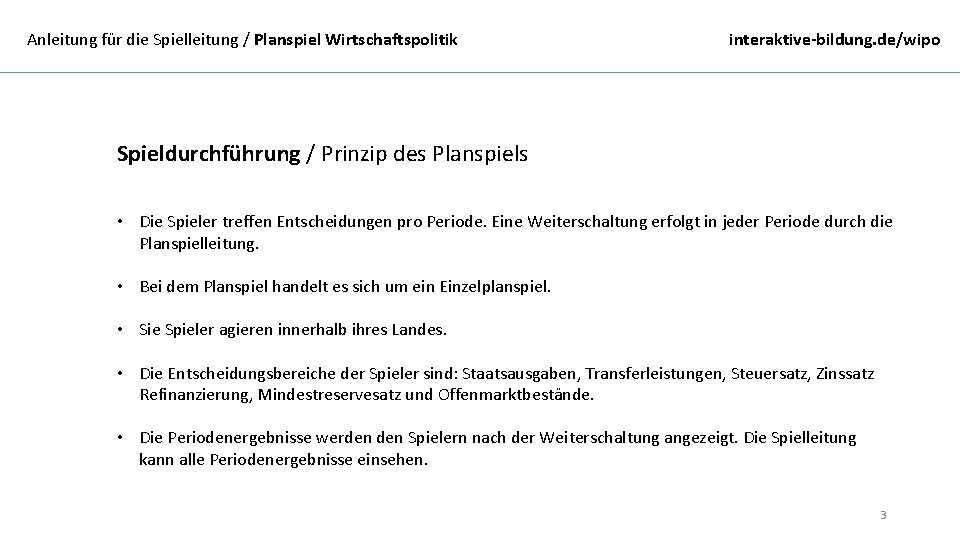 Anleitung für die Spielleitung / Planspiel Wirtschaftspolitik

interaktive-bildung.de/wipo

Spieldurchführung / Prinzip des Planspiels

• Die Spieler treffen Entscheidungen pro Periode. Eine Weiterschaltung erfolgt in jeder Periode durch die Planspielleitung.

• Bei dem Planspiel handelt es sich um ein Einzelplanspiel.

• Sie Spieler agieren innerhalb ihres Landes.

• Die Entscheidungsbereiche der Spieler sind: Staatsausgaben, Transferleistungen, Steuersatz, Zinssatz Refinanzierung, Mindestreservesatz und Offenmarktbestände.

• Die Periodenergebnisse werden den Spielern nach der Weiterschaltung angezeigt. Die Spielleitung kann alle Periodenergebnisse einsehen.

3